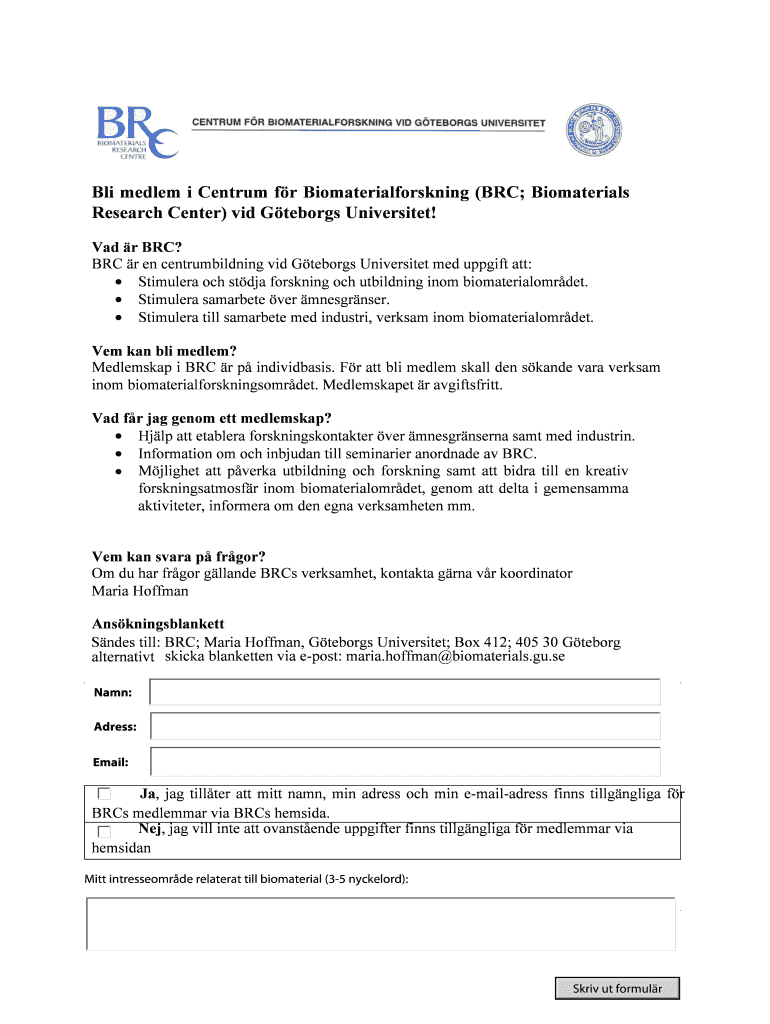 BRC
BIOMATERIALS RESEARCH CENTRE

CENTRUM FÖR BIOMATERIALFORSKNING VID GÖTEBORGS UNIVERSITET

Bli medlem i Centrum för Biomaterialforskning (BRC; Biomaterials Research Center) vid Göteborgs Universitet!

Vad är BRC?
BRC är en centrumbildning vid Göteborgs Universitet med uppgift att:
• Stimulera och stödja forskning och utbildning inom biomaterialområdet.
• Stimulera samarbete över ämnesgränser.
• Stimulera till samarbete med industri, verksam inom biomaterialområdet.

Vem kan bli medlem?
Medlemskap i BRC är på individbasis. För att bli medlem skall den sökande vara verksam inom biomaterialforskningsområdet. Medlemskapet är avgiftsfritt.

Vad får jag genom ett medlemskap?
• Hjälp att etablera forskningskontakter över ämnesgränserna samt med industrin.
• Information om och inbjudan till seminarier anordnade av BRC.
• Möjlighet att påverka utbildning och forskning samt att bidra till en kreativ forskningsatmosfär inom biomaterialområdet, genom att delta i gemensamma aktiviteter, informera om den egna verksamheten mm.

Vem kan svara på frågor?
Om du har frågor gällande BRCs verksamhet, kontakta gärna vår koordinator Maria Hoffman

Ansökningsblankett
Sändes till: BRC; Maria Hoffman, Göteborgs Universitet; Box 412; 405 30 Göteborg alternativt skicka blanketten via e-post: maria.hoffman@biomaterials.gu.se

Namn:

Adress:

Email:

Ja, jag tillåter att mitt namn, min adress och min e-mail-adress finns tillgängliga för BRCs medlemmar via BRCs hemsida.
Nej, jag vill inte att ovanstående uppgifter finns tillgängliga för medlemmar via hemsidan

Mitt intresseområde relaterat till biomaterial (3-5 nyckelord):

Skriv ut formulär